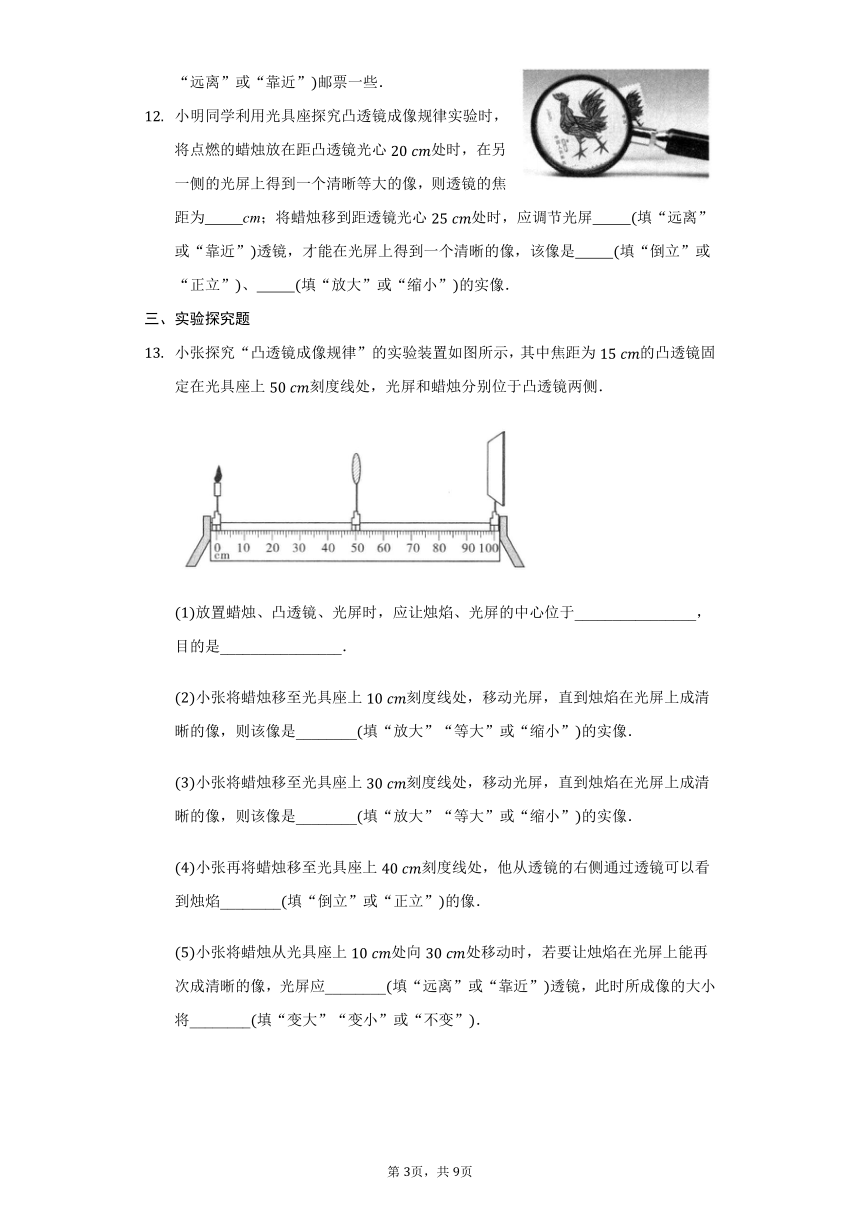 “远离”或“靠近”)邮票一些.

12. 小明同学利用光具座探究凸透镜成像规律实验时，将点燃的蜡烛放在距凸透镜光心 20 $cm$处时，在另一侧的光屏上得到一个清晰等大的像，则透镜的焦距为_____$cm$；将蜡烛移到距透镜光心 25 $cm$处时，应调节光屏_____(填“远离”或“靠近”)透镜，才能在光屏上得到一个清晰的像，该像是_____(填“倒立”或“正立”)、_____(填“放大”或“缩小”)的实像.

三、实验探究题

13. 小张探究“凸透镜成像规律”的实验装置如图所示，其中焦距为 15 $cm$的凸透镜固定在光具座上 50 $cm$刻度线处，光屏和蜡烛分别位于凸透镜两侧.

0 cm 10 20 30 40 50 60 70 80 90 100

(1)放置蜡烛、凸透镜、光屏时，应让烛焰、光屏的中心位于________________，目的是________________.

(2)小张将蜡烛移至光具座上 10 $cm$刻度线处，移动光屏，直到烛焰在光屏上成清晰的像，则该像是________(填“放大”“等大”或“缩小”)的实像.

(3)小张将蜡烛移至光具座上 30 $cm$刻度线处，移动光屏，直到烛焰在光屏上成清晰的像，则该像是________(填“放大”“等大”或“缩小”)的实像.

(4)小张再将蜡烛移至光具座上 40 $cm$刻度线处，他从透镜的右侧通过透镜可以看到烛焰________(填“倒立”或“正立”)的像.

(5)小张将蜡烛从光具座上 10 $cm$处向 30 $cm$处移动时，若要让烛焰在光屏上能再次成清晰的像，光屏应________(填“远离”或“靠近”)透镜，此时所成像的大小将________(填“变大”“变小”或“不变”).

第 3页，共 9页